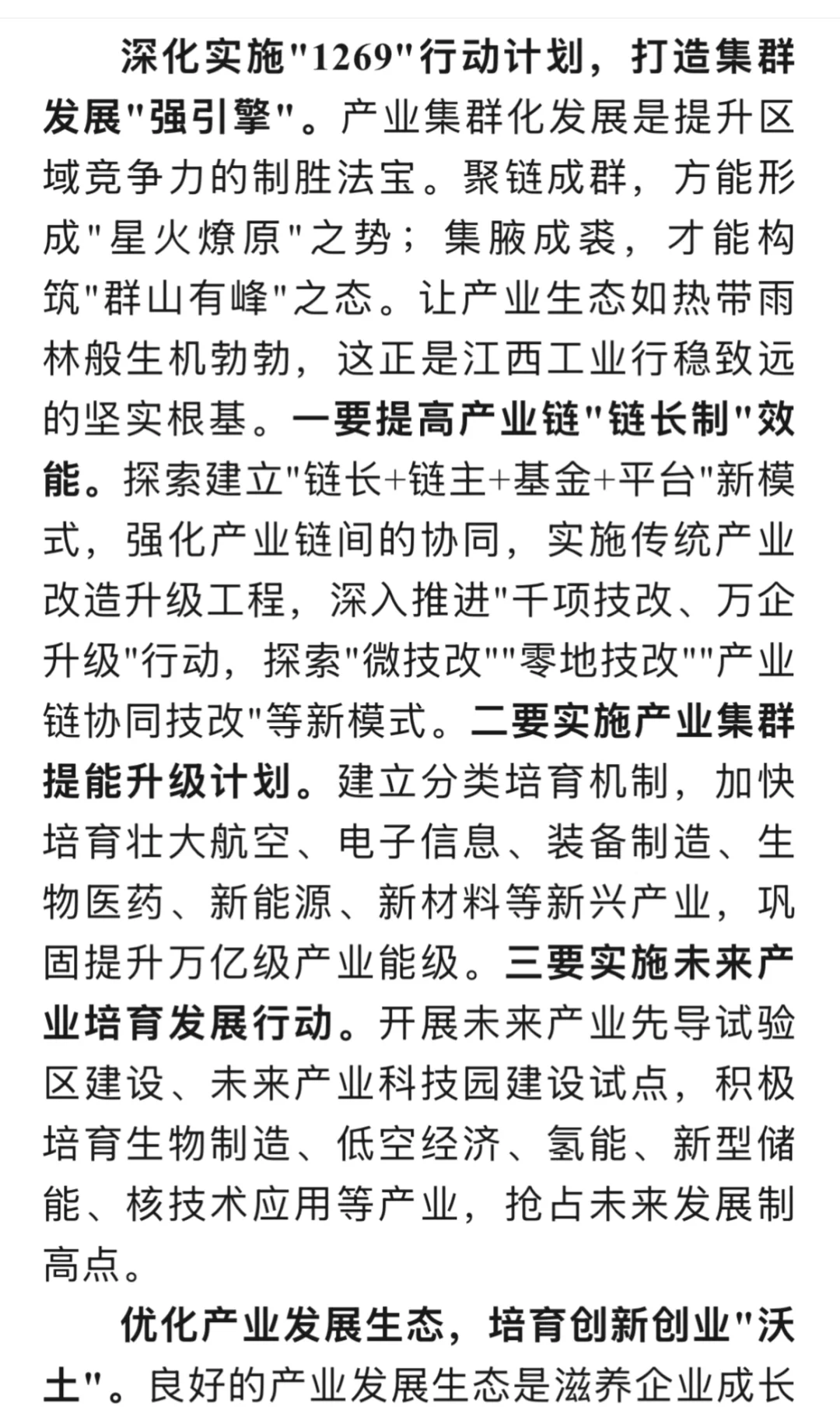 深化实施"1269"行动计划，打造集群发展"强引擎"。产业集群化发展是提升区域竞争力的制胜法宝。聚链成群，方能形成"星火燎原"之势；集腋成裘，才能构筑"群山有峰"之态。让产业生态如热带雨林般生机勃勃，这正是江西工业行稳致远的坚实根基。一要提高产业链"链长制"效能。探索建立"链长+链主+基金+平台"新模式，强化产业链间的协同，实施传统产业改造升级工程，深入推进"千项技改、万企升级"行动，探索"微技改""零地技改""产业链协同技改"等新模式。二要实施产业集群提能升级计划。建立分类培育机制，加快培育壮大航空、电子信息、装备制造、生物医药、新能源、新材料等新兴产业，巩固提升万亿级产业能级。三要实施未来产业培育发展行动。开展未来产业先导试验区建设、未来产业科技园建设试点，积极培育生物制造、低空经济、氢能、新型储能、核技术应用等产业，抢占未来发展制高点。

优化产业发展生态，培育创新创业"沃土"。良好的产业发展生态是滋养企业成长